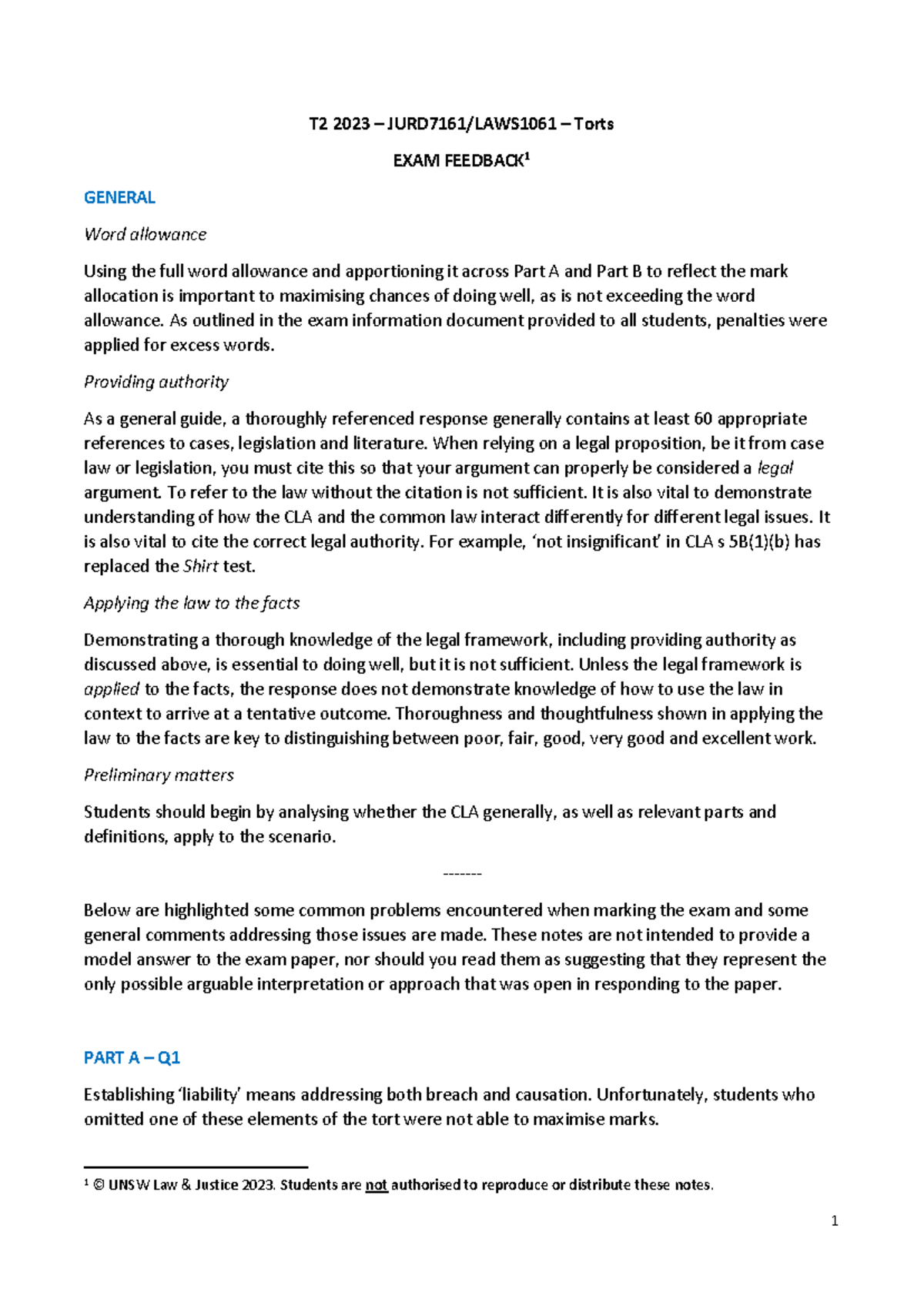 T2 2023 – JURD7161/LAWS1061 – Torts

EXAM FEEDBACK$^{1}$

GENERAL

Word allowance

Using the full word allowance and apportioning it across Part A and Part B to reflect the mark allocation is important to maximising chances of doing well, as is not exceeding the word allowance. As outlined in the exam information document provided to all students, penalties were applied for excess words.

Providing authority

As a general guide, a thoroughly referenced response generally contains at least 60 appropriate references to cases, legislation and literature. When relying on a legal proposition, be it from case law or legislation, you must cite this so that your argument can properly be considered a legal argument. To refer to the law without the citation is not sufficient. It is also vital to demonstrate understanding of how the CLA and the common law interact differently for different legal issues. It is also vital to cite the correct legal authority. For example, 'not insignificant' in CLA s 5B(1)(b) has replaced the Shirt test.

Applying the law to the facts

Demonstrating a thorough knowledge of the legal framework, including providing authority as discussed above, is essential to doing well, but it is not sufficient. Unless the legal framework is applied to the facts, the response does not demonstrate knowledge of how to use the law in context to arrive at a tentative outcome. Thoroughness and thoughtfulness shown in applying the law to the facts are key to distinguishing between poor, fair, good, very good and excellent work.

Preliminary matters

Students should begin by analysing whether the CLA generally, as well as relevant parts and definitions, apply to the scenario.

-------

Below are highlighted some common problems encountered when marking the exam and some general comments addressing those issues are made. These notes are not intended to provide a model answer to the exam paper, nor should you read them as suggesting that they represent the only possible arguable interpretation or approach that was open in responding to the paper.

PART A – Q1

Establishing 'liability' means addressing both breach and causation. Unfortunately, students who omitted one of these elements of the tort were not able to maximise marks.

$^{1}$ © UNSW Law & Justice 2023. Students are not authorised to reproduce or distribute these notes.

1